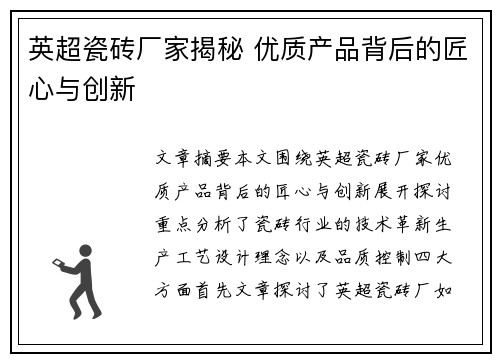 英超瓷砖厂家揭秘 优质产品背后的匠心与创新

文章摘要本文围绕英超瓷砖厂家优质产品背后的匠心与创新展开探讨重点分析了瓷砖行业的技术革新生产工艺设计理念以及品质控制四大方面首先文章探讨了英超瓷砖厂如